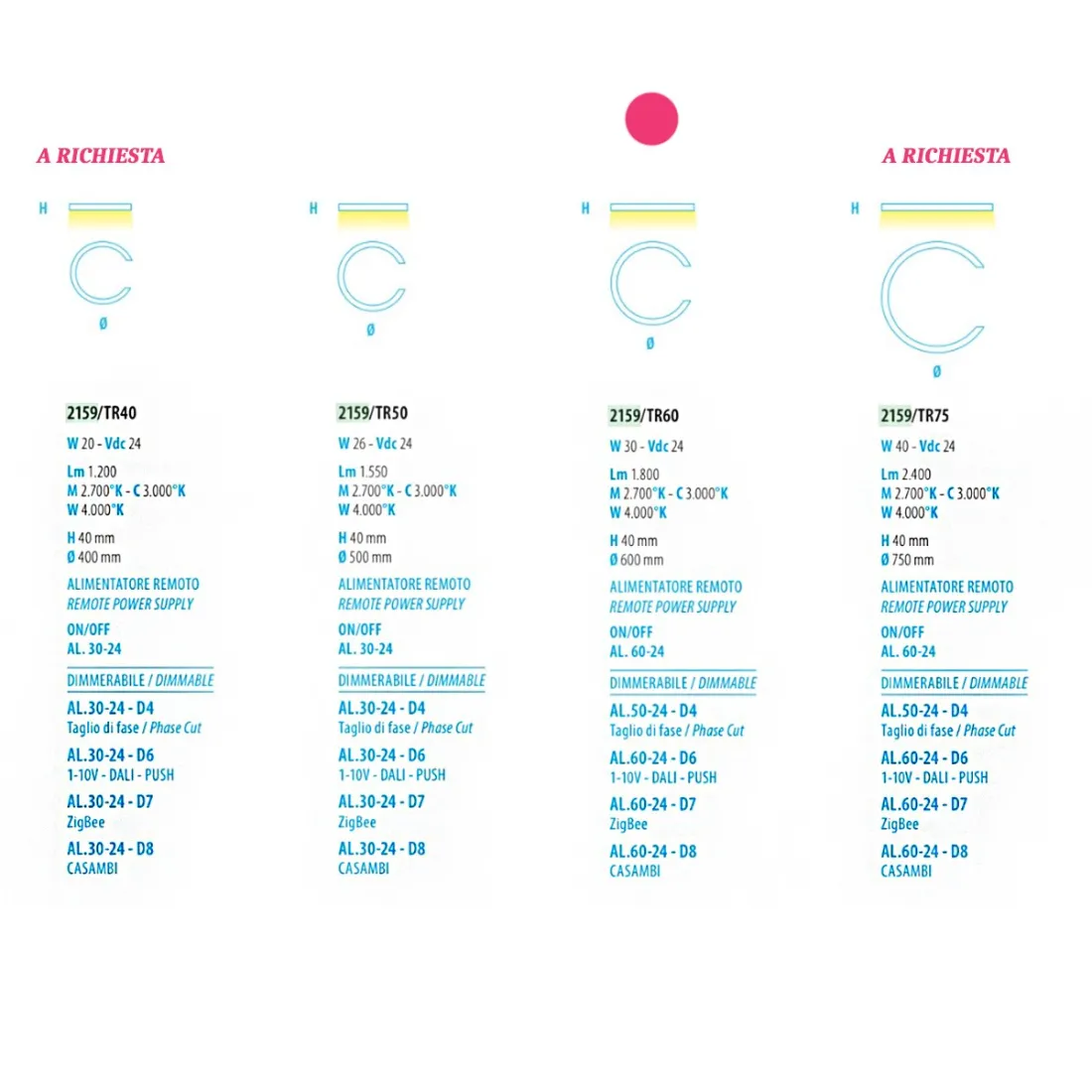 A RICHIESTA

H

Ø

2159/TR40

W 20 - Vdc 24

Lm 1.200
M 2.700°K - C 3.000°K
W 4.000°K

H 40 mm
Ø 400 mm

ALIMENTATORE REMOTO
REMOTE POWER SUPPLY

ON/OFF
AL. 30-24

DIMMERABILE / DIMMABLE

AL.30-24 - D4
Taglio di fase / Phase Cut

AL.30-24 - D6
1-10V - DALI - PUSH

AL.30-24 - D7
ZigBee

AL.30-24 - D8
CASAMBI

H

Ø

2159/TR50

W 26 - Vdc 24

Lm 1.550
M 2.700°K - C 3.000°K
W 4.000°K

H 40 mm
Ø 500 mm

ALIMENTATORE REMOTO
REMOTE POWER SUPPLY

ON/OFF
AL. 30-24

DIMMERABILE / DIMMABLE

AL.30-24 - D4
Taglio di fase / Phase Cut

AL.30-24 - D6
1-10V - DALI - PUSH

AL.30-24 - D7
ZigBee

AL.30-24 - D8
CASAMBI

H

Ø

2159/TR60

W 30 - Vdc 24

Lm 1.800
M 2.700°K - C 3.000°K
W 4.000°K

H 40 mm
Ø 600 mm

ALIMENTATORE REMOTO
REMOTE POWER SUPPLY

ON/OFF
AL. 60-24

DIMMERABILE / DIMMABLE

AL.50-24 - D4
Taglio di fase / Phase Cut

AL.60-24 - D6
1-10V - DALI - PUSH

AL.60-24 - D7
ZigBee

AL.60-24 - D8
CASAMBI

A RICHIESTA

H

Ø

2159/TR75

W 40 - Vdc 24

Lm 2.400
M 2.700°K - C 3.000°K
W 4.000°K

H 40 mm
Ø 750 mm

ALIMENTATORE REMOTO
REMOTE POWER SUPPLY

ON/OFF
AL. 60-24

DIMMERABILE / DIMMABLE

AL.50-24 - D4
Taglio di fase / Phase Cut

AL.60-24 - D6
1-10V - DALI - PUSH

AL.60-24 - D7
ZigBee

AL.60-24 - D8
CASAMBI